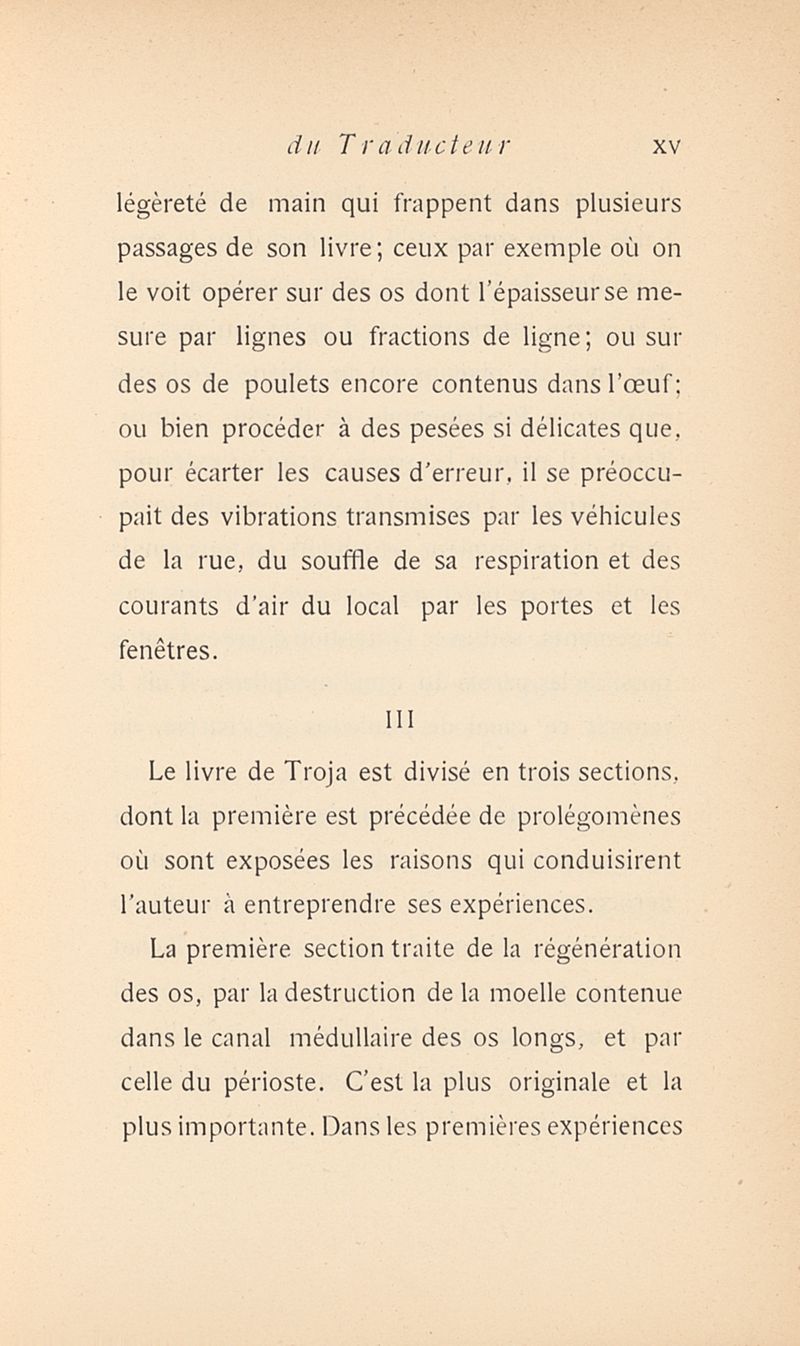 du Traducteur XV

légèreté de main qui frappent dans plusieurs passages de son livre; ceux par exemple où on le voit opérer sur des os dont l'épaisseur se mesure par lignes ou fractions de ligne; ou sur des os de poulets encore contenus dans l'œuf; ou bien procéder à des pesées si délicates que, pour écarter les causes d'erreur, il se préoccupait des vibrations transmises par les véhicules de la rue, du souffle de sa respiration et des courants d'air du local par les portes et les fenêtres.

III

Le livre de Troja est divisé en trois sections, dont la première est précédée de prolégomènes où sont exposées les raisons qui conduisirent l'auteur à entreprendre ses expériences.

La première section traite de la régénération des os, par la destruction de la moelle contenue dans le canal médullaire des os longs, et par celle du périoste. C'est la plus originale et la plus importante. Dans les premières expériences